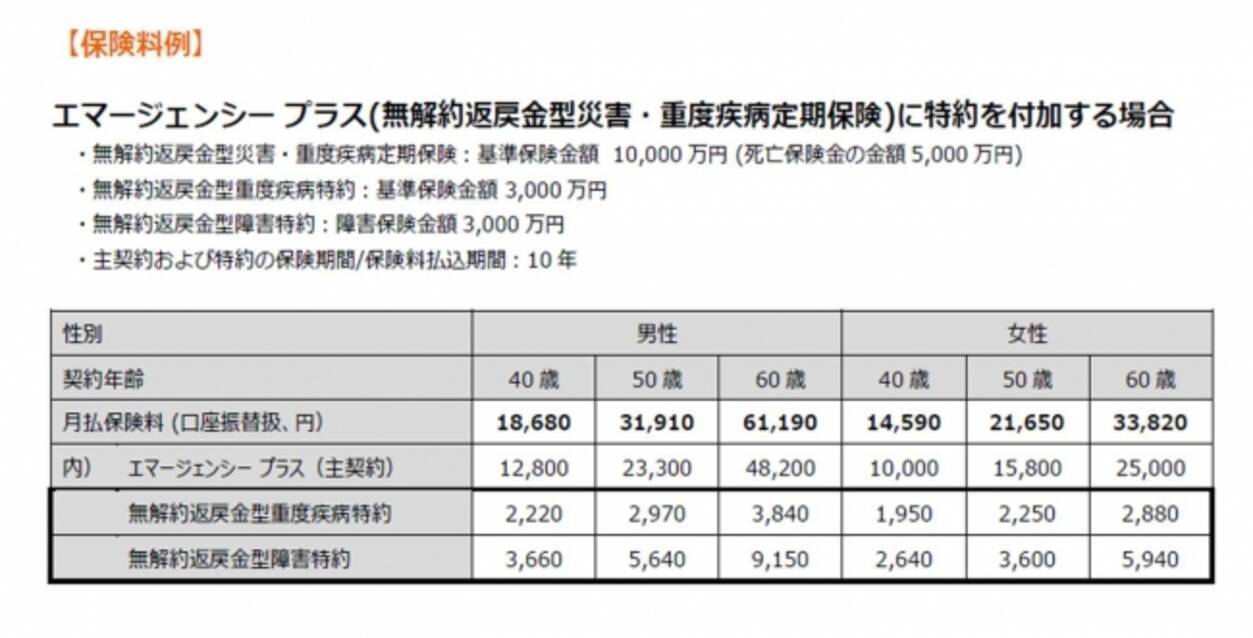 【保険料例】

エマージェンシー プラス(無解約返戻金型災害・重度疾病定期保険)に特約を付加する場合

・無解約返戻金型災害・重度疾病定期保険：基準保険金額 10,000 万円 (死亡保険金の金額 5,000 万円)

・無解約返戻金型重度疾病特約：基準保険金額 3,000 万円

・無解約返戻金型障害特約：障害保険金額 3,000 万円

・主契約および特約の保険期間/保険料払込期間：10 年

| 性別 | 男性 | | | 女性 | | |
|---|---|---|---|---|---|---|
| 契約年齢 | 40 歳 | 50 歳 | 60 歳 | 40 歳 | 50 歳 | 60 歳 |
| 月払保険料 (口座振替扱、円) | 18,680 | 31,910 | 61,190 | 14,590 | 21,650 | 33,820 |
| 内) エマージェンシー プラス (主契約) | 12,800 | 23,300 | 48,200 | 10,000 | 15,800 | 25,000 |
| 無解約返戻金型重度疾病特約 | 2,220 | 2,970 | 3,840 | 1,950 | 2,250 | 2,880 |
| 無解約返戻金型障害特約 | 3,660 | 5,640 | 9,150 | 2,640 | 3,600 | 5,940 |